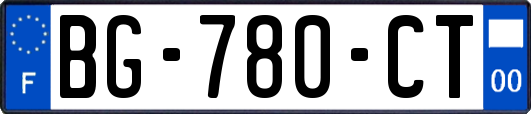 F
BG-780-CT
00